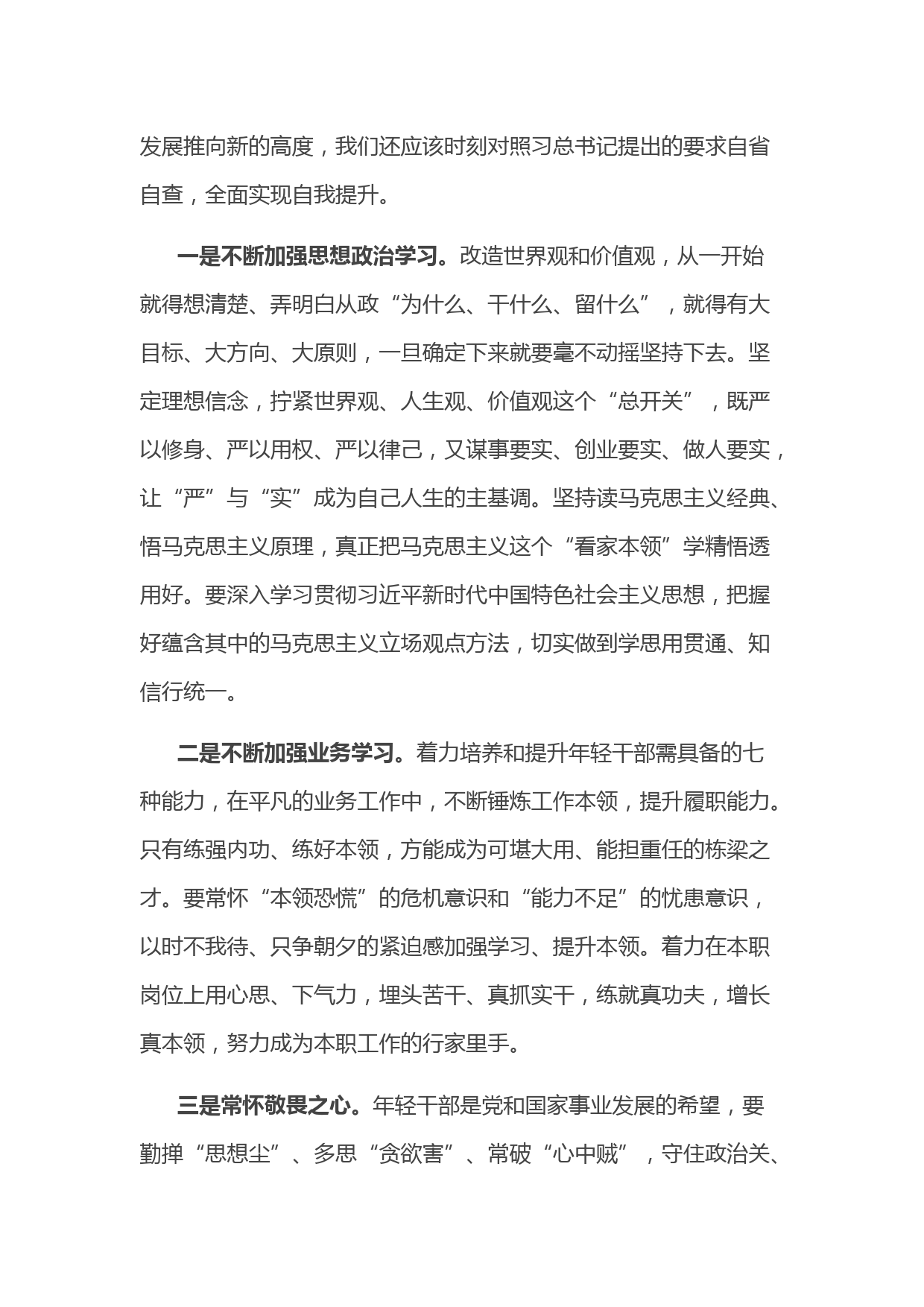 发展推向新的高度，我们还应该时刻对照习总书记提出的要求自省自查，全面实现自我提升。

一是不断加强思想政治学习。改造世界观和价值观，从一开始就得想清楚、弄明白从政“为什么、干什么、留什么”，就得有大目标、大方向、大原则，一旦确定下来就要毫不动摇坚持下去。坚定理想信念，拧紧世界观、人生观、价值观这个“总开关”，既严以修身、严以用权、严以律己，又谋事要实、创业要实、做人要实，让“严”与“实”成为自己人生的主基调。坚持读马克思主义经典、悟马克思主义原理，真正把马克思主义这个“看家本领”学精悟透用好。要深入学习贯彻习近平新时代中国特色社会主义思想，把握好蕴含其中的马克思主义立场观点方法，切实做到学思用贯通、知信行统一。

二是不断加强业务学习。着力培养和提升年轻干部需具备的七种能力，在平凡的业务工作中，不断锤炼工作本领，提升履职能力。只有练强内功、练好本领，方能成为可堪大用、能担重任的栋梁之才。要常怀“本领恐慌”的危机意识和“能力不足”的忧患意识，以时不我待、只争朝夕的紧迫感加强学习、提升本领。着力在本职岗位上用心思、下气力，埋头苦干、真抓实干，练就真功夫，增长真本领，努力成为本职工作的行家里手。

三是常怀敬畏之心。年轻干部是党和国家事业发展的希望，要勤掸“思想尘”、多思“贪欲害”、常破“心中贼”，守住政治关、